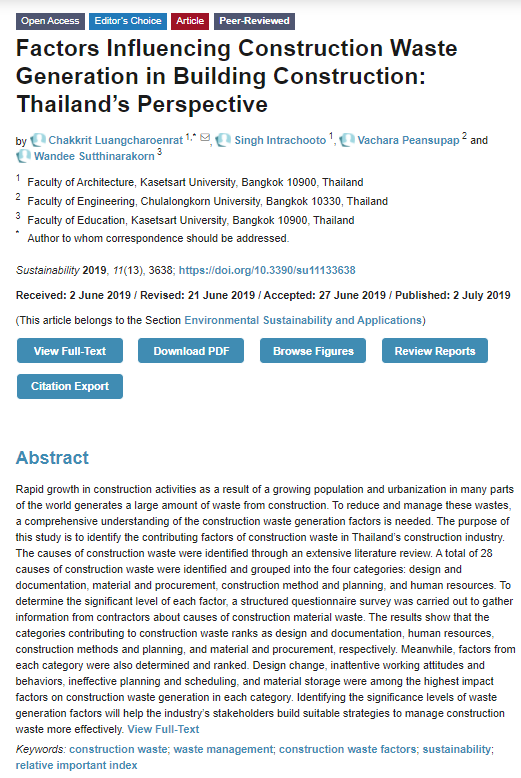 Open Access Editor's Choice Article Peer-Reviewed

Factors Influencing Construction Waste Generation in Building Construction: Thailand's Perspective

by Chakkrit Luangcharoenrat $^{1,*}$, Singh Intrachooto $^{1}$, Vachara Peansupap $^{2}$ and Wandee Sutthinarakorn $^{3}$

$^{1}$ Faculty of Architecture, Kasetsart University, Bangkok 10900, Thailand
$^{2}$ Faculty of Engineering, Chulalongkorn University, Bangkok 10330, Thailand
$^{3}$ Faculty of Education, Kasetsart University, Bangkok 10900, Thailand
$^{*}$ Author to whom correspondence should be addressed.

Sustainability 2019, 11(13), 3638; https://doi.org/10.3390/su11133638

Received: 2 June 2019 / Revised: 21 June 2019 / Accepted: 27 June 2019 / Published: 2 July 2019

(This article belongs to the Section Environmental Sustainability and Applications)

View Full-Text Download PDF Browse Figures Review Reports Citation Export

Abstract

Rapid growth in construction activities as a result of a growing population and urbanization in many parts of the world generates a large amount of waste from construction. To reduce and manage these wastes, a comprehensive understanding of the construction waste generation factors is needed. The purpose of this study is to identify the contributing factors of construction waste in Thailand's construction industry. The causes of construction waste were identified through an extensive literature review. A total of 28 causes of construction waste were identified and grouped into the four categories: design and documentation, material and procurement, construction method and planning, and human resources. To determine the significant level of each factor, a structured questionnaire survey was carried out to gather information from contractors about causes of construction material waste. The results show that the categories contributing to construction waste ranks as design and documentation, human resources, construction methods and planning, and material and procurement, respectively. Meanwhile, factors from each category were also determined and ranked. Design change, inattentive working attitudes and behaviors, ineffective planning and scheduling, and material storage were among the highest impact factors on construction waste generation in each category. Identifying the significance levels of waste generation factors will help the industry's stakeholders build suitable strategies to manage construction waste more effectively. View Full-Text

Keywords: construction waste; waste management; construction waste factors; sustainability; relative important index